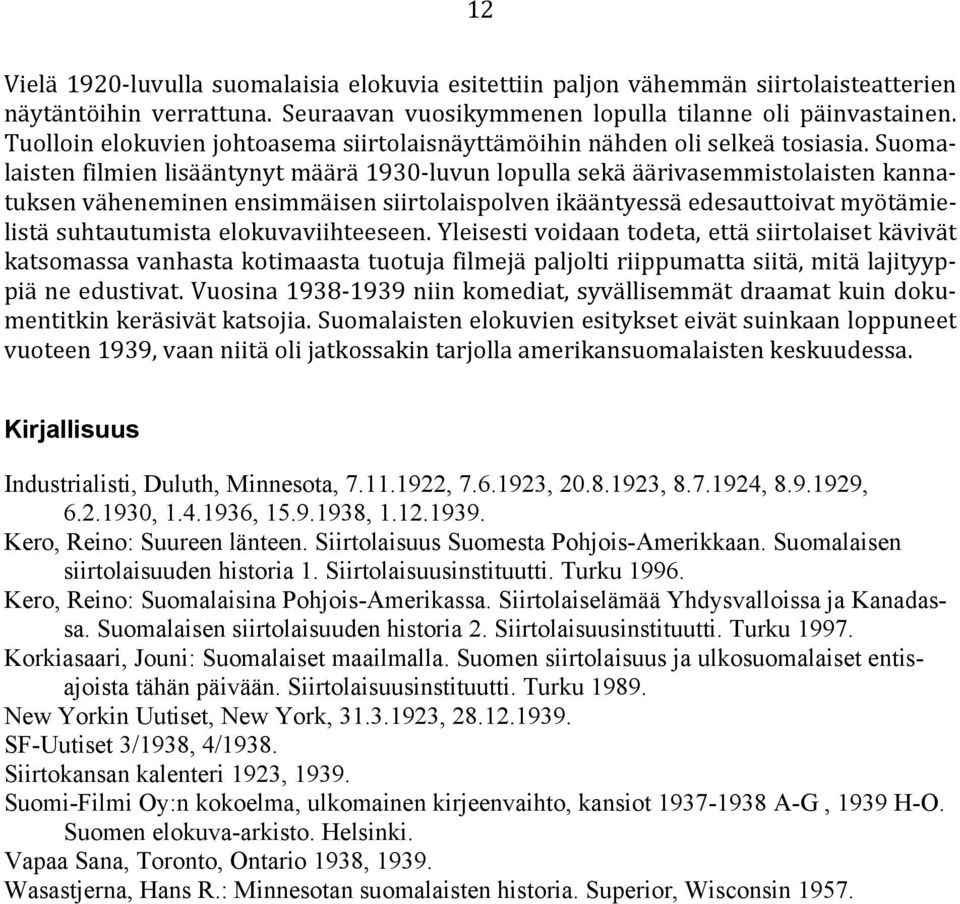 12

Vielä 1920-luvulla suomalaisia elokuvia esitettiin paljon vähemmän siirtolaisteatterien näytäntöihin verrattuna. Seuraavan vuosikymmenen lopulla tilanne oli päinvastainen. Tuolloin elokuvien johtoasema siirtolaisnäyttämöihin nähden oli selkeä tosiasia. Suomalaisten filmien lisääntynyt määrä 1930-luvun lopulla sekä äärivasemmistolaisten kannatuksen väheneminen ensimmäisen siirtolaispolven ikääntyessä edesauttoivat myötämielistä suhtautumista elokuvaviihteeseen. Yleisesti voidaan todeta, että siirtolaiset kävivät katsomassa vanhasta kotimaasta tuotuja filmejä paljolti riippumatta siitä, mitä lajityyppiä ne edustivat. Vuosina 1938-1939 niin komediat, syvällisemmät draamat kuin dokumentitkin keräsivät katsojia. Suomalaisten elokuvien esitykset eivät suinkaan loppuneet vuoteen 1939, vaan niitä oli jatkossakin tarjolla amerikansuomalaisten keskuudessa.

Kirjallisuus

Industrialisti, Duluth, Minnesota, 7.11.1922, 7.6.1923, 20.8.1923, 8.7.1924, 8.9.1929, 6.2.1930, 1.4.1936, 15.9.1938, 1.12.1939.
Kero, Reino: Suureen länteen. Siirtolaisuus Suomesta Pohjois-Amerikkaan. Suomalaisen siirtolaisuuden historia 1. Siirtolaisuusinstituutti. Turku 1996.
Kero, Reino: Suomalaisina Pohjois-Amerikassa. Siirtolaiselämää Yhdysvalloissa ja Kanadassa. Suomalaisen siirtolaisuuden historia 2. Siirtolaisuusinstituutti. Turku 1997.
Korkiasaari, Jouni: Suomalaiset maailmalla. Suomen siirtolaisuus ja ulkosuomalaiset entisajoista tähän päivään. Siirtolaisuusinstituutti. Turku 1989.
New Yorkin Uutiset, New York, 31.3.1923, 28.12.1939.
SF-Uutiset 3/1938, 4/1938.
Siirtokansan kalenteri 1923, 1939.
Suomi-Filmi Oy:n kokoelma, ulkomainen kirjeenvaihto, kansiot 1937-1938 A-G , 1939 H-O. Suomen elokuva-arkisto. Helsinki.
Vapaa Sana, Toronto, Ontario 1938, 1939.
Wasastjerna, Hans R.: Minnesotan suomalaisten historia. Superior, Wisconsin 1957.